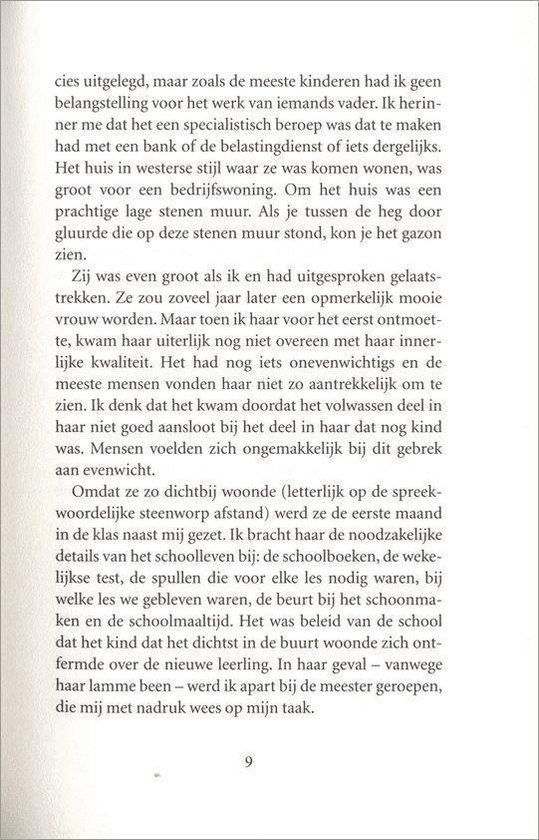 cies uitgelegd, maar zoals de meeste kinderen had ik geen belangstelling voor het werk van iemands vader. Ik herinner me dat het een specialistisch beroep was dat te maken had met een bank of de belastingdienst of iets dergelijks. Het huis in westerse stijl waar ze was komen wonen, was groot voor een bedrijfswoning. Om het huis was een prachtige lage stenen muur. Als je tussen de heg door gluurde die op deze stenen muur stond, kon je het gazon zien.

Zij was even groot als ik en had uitgesproken gelaatstrekken. Ze zou zoveel jaar later een opmerkelijk mooie vrouw worden. Maar toen ik haar voor het eerst ontmoette, kwam haar uiterlijk nog niet overeen met haar innerlijke kwaliteit. Het had nog iets onevenwichtigs en de meeste mensen vonden haar niet zo aantrekkelijk om te zien. Ik denk dat het kwam doordat het volwassen deel in haar niet goed aansloot bij het deel in haar dat nog kind was. Mensen voelden zich ongemakkelijk bij dit gebrek aan evenwicht.

Omdat ze zo dichtbij woonde (letterlijk op de spreekwoordelijke steenworp afstand) werd ze de eerste maand in de klas naast mij gezet. Ik bracht haar de noodzakelijke details van het schoolleven bij: de schoolboeken, de wekelijkse test, de spullen die voor elke les nodig waren, bij welke les we gebleven waren, de beurt bij het schoonmaken en de schoolmaaltijd. Het was beleid van de school dat het kind dat het dichtst in de buurt woonde zich ontfermde over de nieuwe leerling. In haar geval – vanwege haar lamme been – werd ik apart bij de meester geroepen, die mij met nadruk wees op mijn taak.

9